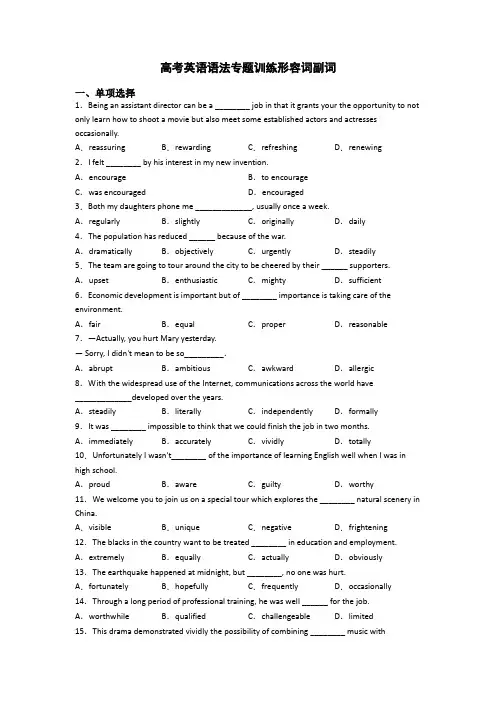 高考英语语法专题训练形容词副词

一、单项选择

1．Being an assistant director can be a ________ job in that it grants your the opportunity to not only learn how to shoot a movie but also meet some established actors and actresses occasionally.

A．reassuring B．rewarding C．refreshing D．renewing

2．I felt ________ by his interest in my new invention.

A．encourage B．to encourage

C．was encouraged D．encouraged

3．Both my daughters phone me _____________, usually once a week.

A．regularly B．slightly C．originally D．daily

4．The population has reduced ______ because of the war.

A．dramatically B．objectively C．urgently D．steadily

5．The team are going to tour around the city to be cheered by their ______ supporters.

A．upset B．enthusiastic C．mighty D．sufficient

6．Economic development is important but of ________ importance is taking care of the environment.

A．fair B．equal C．proper D．reasonable

7．—Actually, you hurt Mary yesterday.

— Sorry, I didn't mean to be so_________.

A．abrupt B．ambitious C．awkward D．allergic

8．With the widespread use of the Internet, communications across the world have _____________developed over the years.

A．steadily B．literally C．independently D．formally

9．It was ________ impossible to think that we could finish the job in two months.

A．immediately B．accurately C．vividly D．totally

10．Unfortunately I wasn't________ of the importance of learning English well when I was in high school.

A．proud B．aware C．guilty D．worthy

11．We welcome you to join us on a special tour which explores the ________ natural scenery in China.

A．visible B．unique C．negative D．frightening

12．The blacks in the country want to be treated ________ in education and employment.

A．extremely B．equally C．actually D．obviously

13．The earthquake happened at midnight, but ________, no one was hurt.

A．fortunately B．hopefully C．frequently D．occasionally

14．Through a long period of professional training, he was well ______ for the job.

A．worthwhile B．qualified C．challengeable D．limited

15．This drama demonstrated vividly the possibility of combining ________ music with